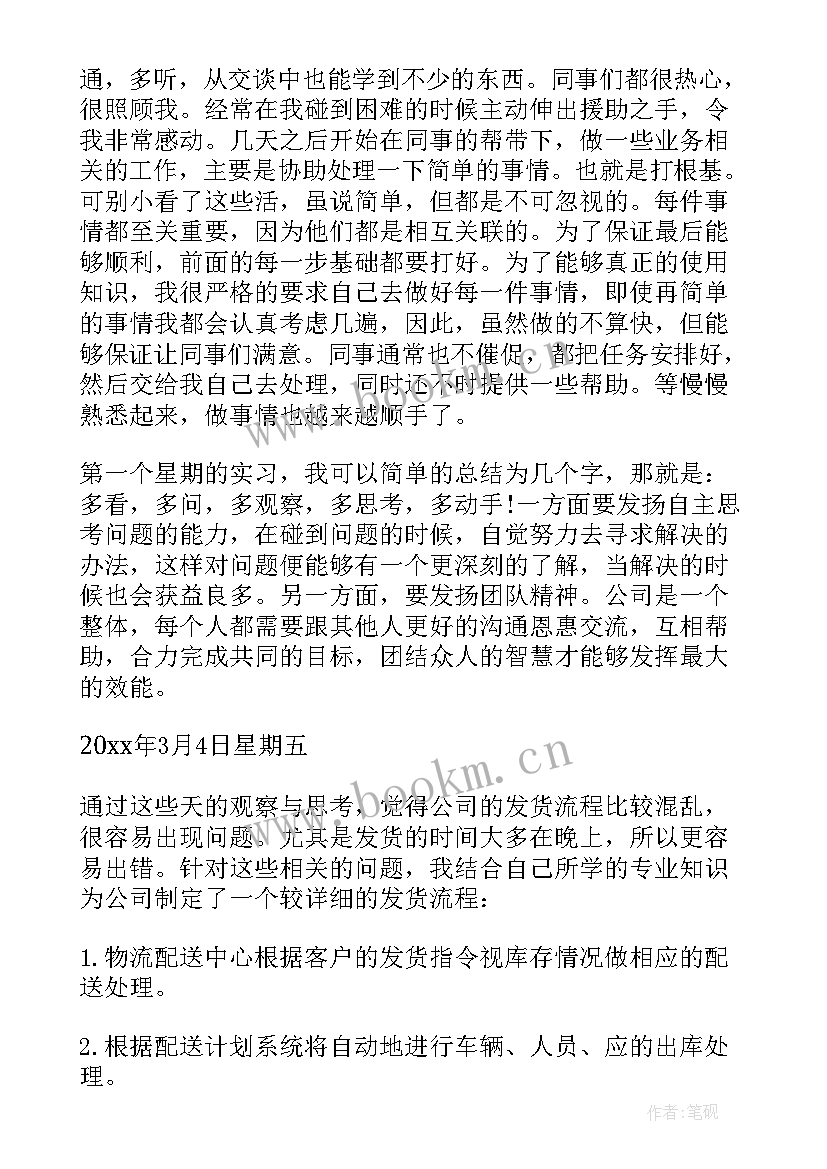 通，多听，从交谈中也能学到不少的东西。同事们都很热心，很照顾我。经常在我碰到困难的时候主动伸出援助之手，令我非常感动。几天之后开始在同事的帮带下，做一些业务相关的工作，主要是协助处理一下简单的事情。也就是打根基。可别小看了这些活，虽说简单，但都是不可忽视的。每件事情都至关重要，因为他们都是相互关联的。为了保证最后能够顺利，前面的每一步基础都要打好。为了能够真正的使用知识，我很严格的要求自己去做好每一件事情，即使再简单的事情我都会认真考虑几遍，因此，虽然做的不算快，但能够保证让同事们满意。同事通常也不催促，都把任务安排好，然后交给我自己去处理，同时还不时提供一些帮助。等慢慢熟悉起来，做事情也越来越顺手了。

第一个星期的实习，我可以简单的总结为几个字，那就是：多看，多问，多观察，多思考，多动手！一方面要发扬自主思考问题的能力，在碰到问题的时候，自觉努力去寻求解决的办法，这样对问题便能够有一个更深刻的了解，当解决的时候也会获益良多。另一方面，要发扬团队精神。公司是一个整体，每个人都需要跟其他人更好的沟通恩惠交流，互相帮助，合力完成共同的目标，团结众人的智慧才能够发挥最大的效能。

20xx年3月4日星期五

通过这些天的观察与思考，觉得公司的发货流程比较混乱，很容易出现问题。尤其是发货的时间大多在晚上，所以更容易出错。针对这些相关的问题，我结合自己所学的专业知识为公司制定了一个较详细的发货流程：

1.物流配送中心根据客户的发货指令视库存情况做相应的配送处理。

2.根据配送计划系统将自动地进行车辆、人员、应的出库处理。

www.bookm.cn

作者：笔砚